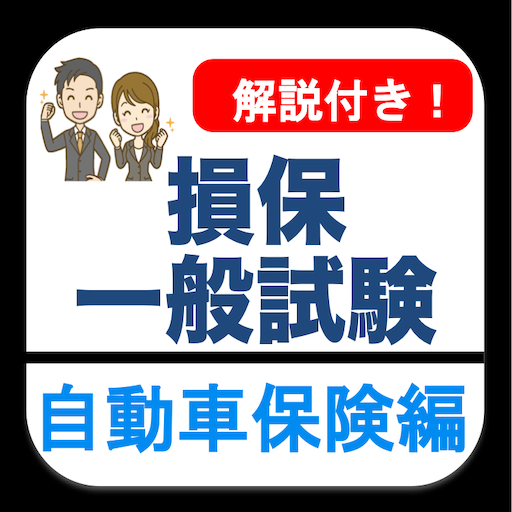 解説付き！

損保
一般試験

自動車保険編